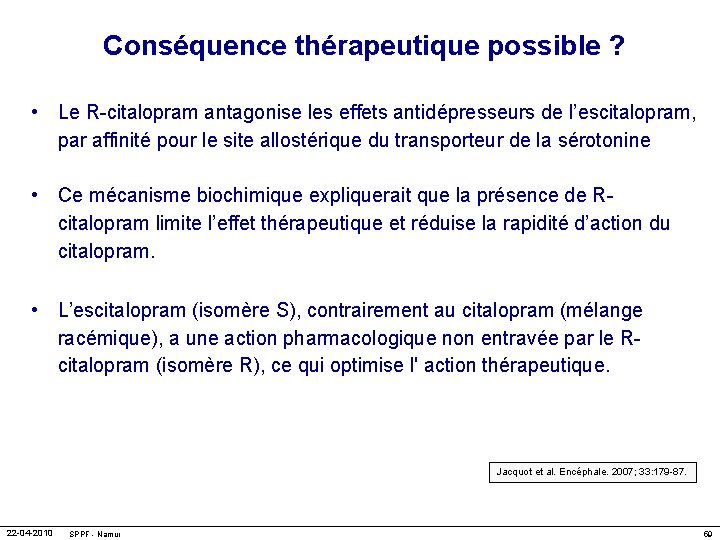 Conséquence thérapeutique possible ?

• Le R-citalopram antagonise les effets antidépresseurs de l'escitalopram, par affinité pour le site allostérique du transporteur de la sérotonine

• Ce mécanisme biochimique expliquerait que la présence de R-citalopram limite l'effet thérapeutique et réduise la rapidité d'action du citalopram.

• L'escitalopram (isomère S), contrairement au citalopram (mélange racémique), a une action pharmacologique non entravée par le R-citalopram (isomère R), ce qui optimise l' action thérapeutique.

Jacquot et al. Encéphale. 2007; 33:179-87.

22-04-2010 SPPF - Namur 60